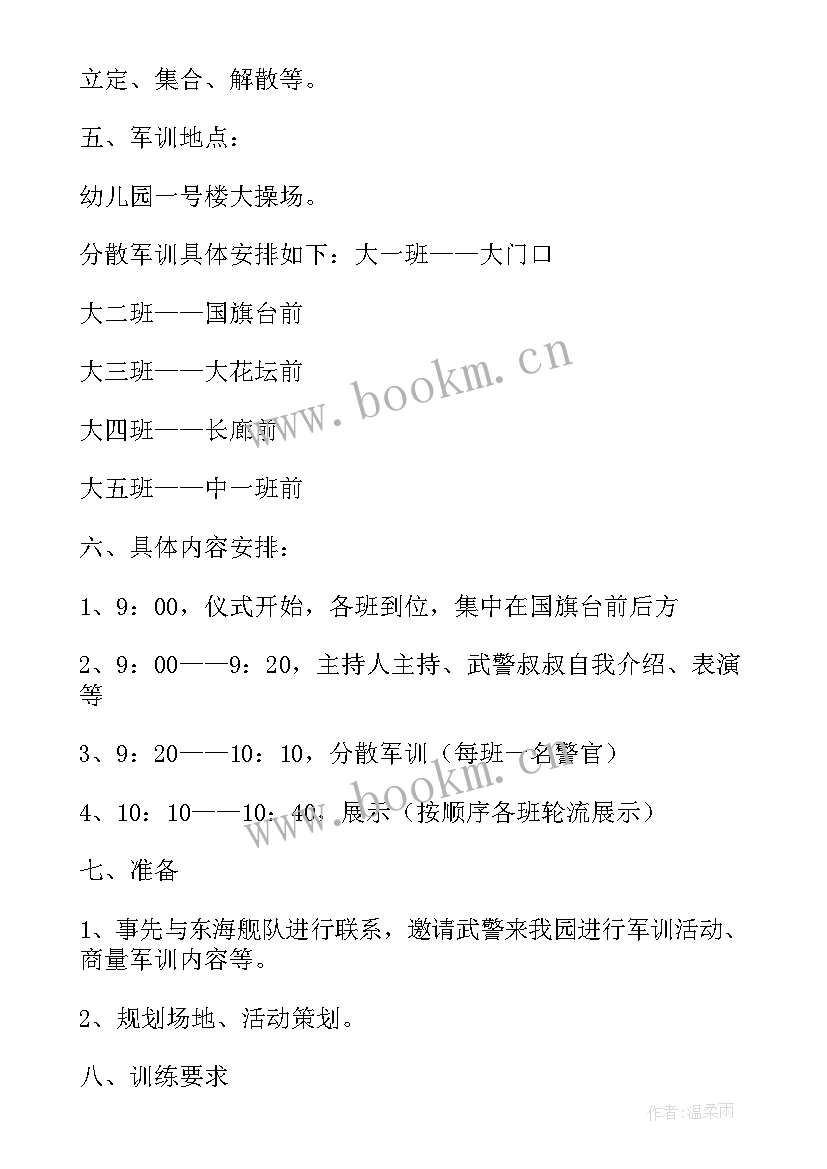 立定、集合、解散等。

五、军训地点：

幼儿园一号楼大操场。

分散军训具体安排如下：大一班——大门口

大二班——国旗台前

大三班——大花坛前

大四班——长廊前

大五班——中一班前

六、具体内容安排：

1、9：00，仪式开始，各班到位，集中在国旗台前后方

2、9：00——9：20，主持人主持、武警叔叔自我介绍、表演等

3、9：20——10：10，分散军训（每班一名警官）

4、10：10——10：40，展示（按顺序各班轮流展示）

七、准备

1、事先与东海舰队进行联系，邀请武警来我园进行军训活动、商量军训内容等。

2、规划场地、活动策划。

八、训练要求

www.bookm.cn

www.bookm.cn

作者:温柔雨